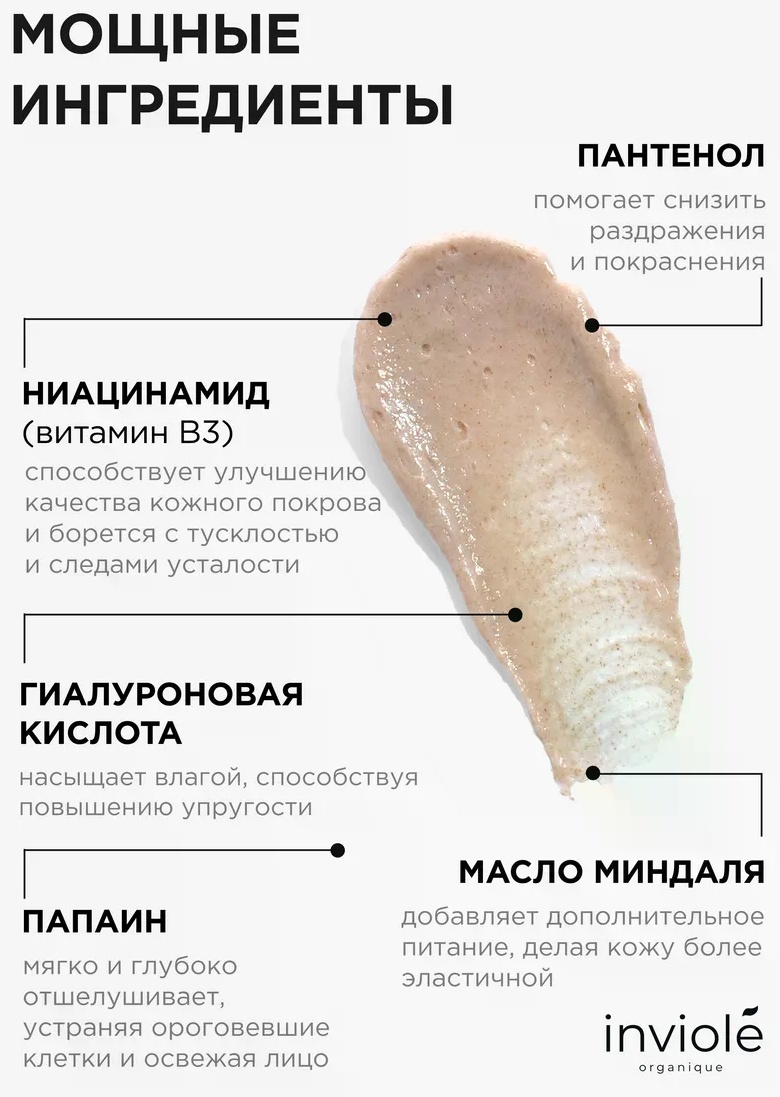 МОЩНЫЕ ИНГРЕДИЕНТЫ

ПАНТЕНОЛ

помогает снизить раздражения и покраснения

НИАЦИНАМИД (витамин B3)

способствует улучшению качества кожного покрова и борется с тусклостью и следами усталости

ГИАЛУРОНОВАЯ КИСЛОТА

насыщает влагой, способствуя повышению упругости

ПАПАИН

мягко и глубоко отшелушивает, устраняя ороговевшие клетки и освежая лицо

МАСЛО МИНДАЛЯ

добавляет дополнительное питание, делая кожу более эластичной

inviolé
organique